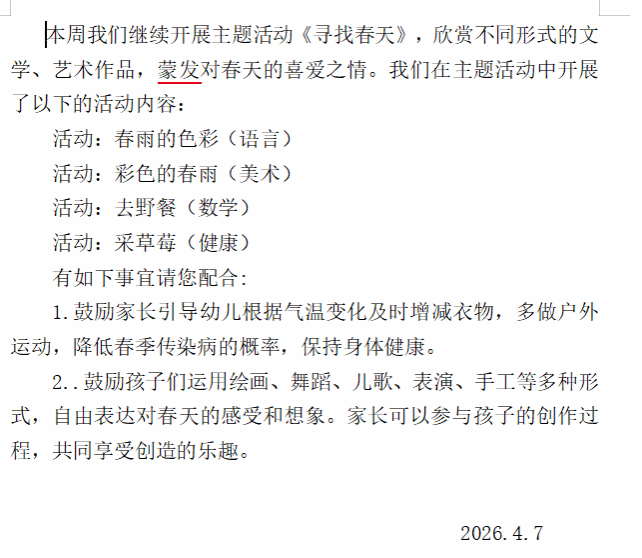 本周我们继续开展主题活动《寻找春天》，欣赏不同形式的文学、艺术作品，蒙发对春天的喜爱之情。我们在主题活动中开展了以下的活动内容：

活动：春雨的色彩（语言）

活动：彩色的春雨（美术）

活动：去野餐（数学）

活动：采草莓（健康）

有如下事宜请您配合：

1.鼓励家长引导幼儿根据气温变化及时增减衣物，多做户外运动，降低春季传染病的概率，保持身体健康。

2..鼓励孩子们运用绘画、舞蹈、儿歌、表演、手工等多种形式，自由表达对春天的感受和想象。家长可以参与孩子的创作过程，共同享受创造的乐趣。

2026.4.7